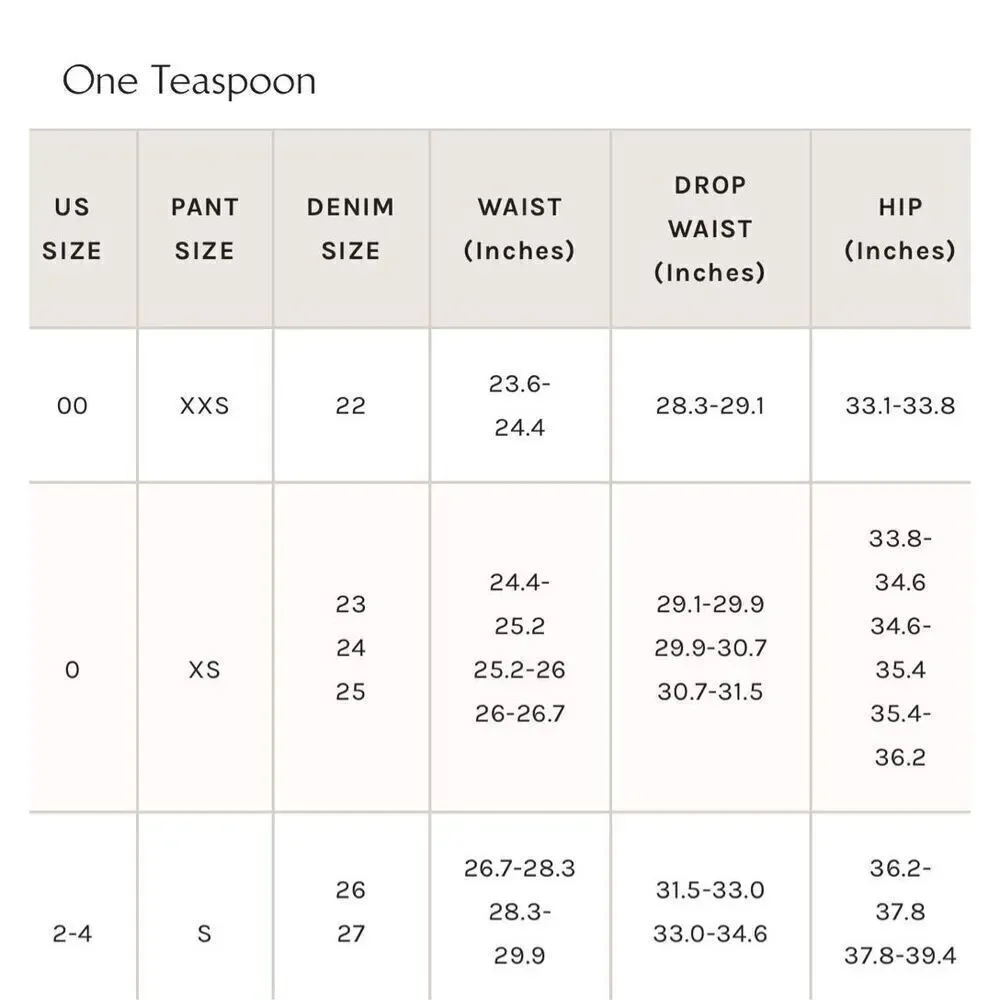 One Teaspoon

| US SIZE | PANT SIZE | DENIM SIZE | WAIST (Inches) | DROP WAIST (Inches) | HIP (Inches) |
|---|---|---|---|---|---|
| 00 | XXS | 22 | 23.6-24.4 | 28.3-29.1 | 33.1-33.8 |
| 0 | XS | 23 24 25 | 24.4-25.2 25.2-26 26-26.7 | 29.1-29.9 29.9-30.7 30.7-31.5 | 33.8-34.6 34.6-35.4 35.4-36.2 |
| 2-4 | S | 26 27 | 26.7-28.3 28.3-29.9 | 31.5-33.0 33.0-34.6 | 36.2-37.8 37.8-39.4 |